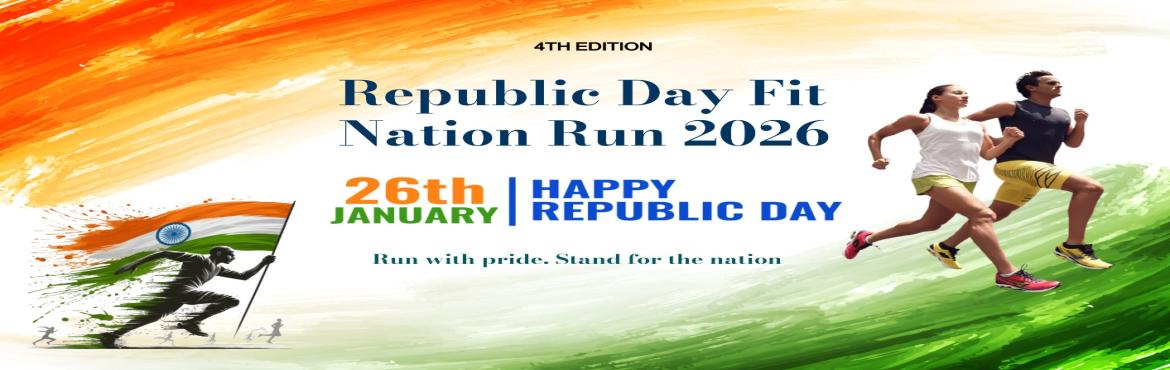 4TH EDITION

Republic Day Fit Nation Run 2026

26th JANUARY | HAPPY REPUBLIC DAY

Run with pride. Stand for the nation